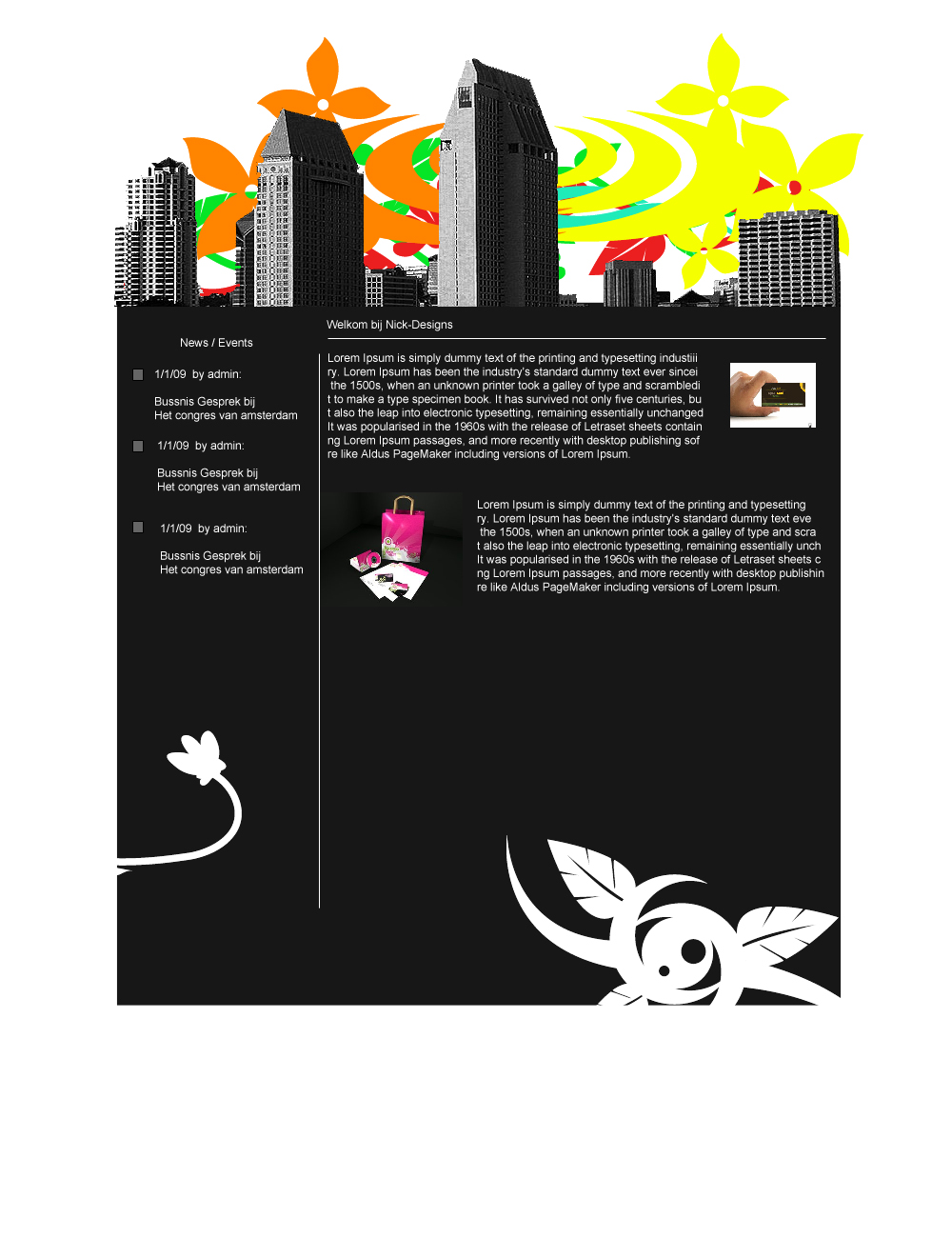 News / Events

1/1/09 by admin:

Bussnis Gesprek bij
Het congres van amsterdam

1/1/09 by admin:

Bussnis Gesprek bij
Het congres van amsterdam

1/1/09 by admin:

Bussnis Gesprek bij
Het congres van amsterdam

Welkom bij Nick-Designs

Lorem Ipsum is simply dummy text of the printing and typesetting industiii ry. Lorem Ipsum has been the industry's standard dummy text ever sincei the 1500s, when an unknown printer took a galley of type and scrambledi t to make a type specimen book. It has survived not only five centuries, bu t also the leap into electronic typesetting, remaining essentially unchanged It was popularised in the 1960s with the release of Letraset sheets contain ng Lorem Ipsum passages, and more recently with desktop publishing sof re like Aldus PageMaker including versions of Lorem Ipsum.

Lorem Ipsum is simply dummy text of the printing and typesetting ry. Lorem Ipsum has been the industry's standard dummy text eve the 1500s, when an unknown printer took a galley of type and scra t also the leap into electronic typesetting, remaining essentially unch It was popularised in the 1960s with the release of Letraset sheets c ng Lorem Ipsum passages, and more recently with desktop publishin re like Aldus PageMaker including versions of Lorem Ipsum.